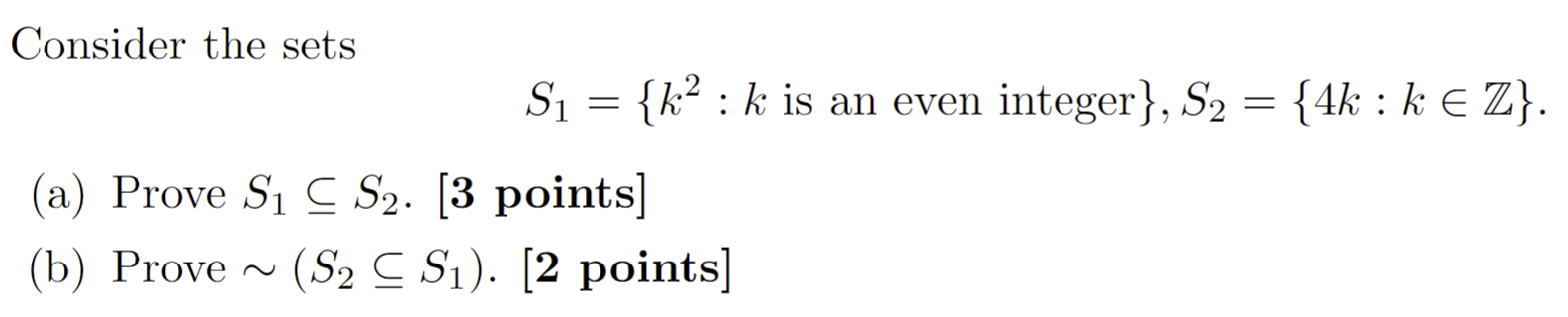 Consider the sets

$S_1 = \{k^2 : k \text{ is an even integer}\}, S_2 = \{4k : k \in \mathbb{Z}\}.$

(a) Prove $S_1 \subseteq S_2$. **[3 points]**

(b) Prove $\sim (S_2 \subseteq S_1)$. **[2 points]**